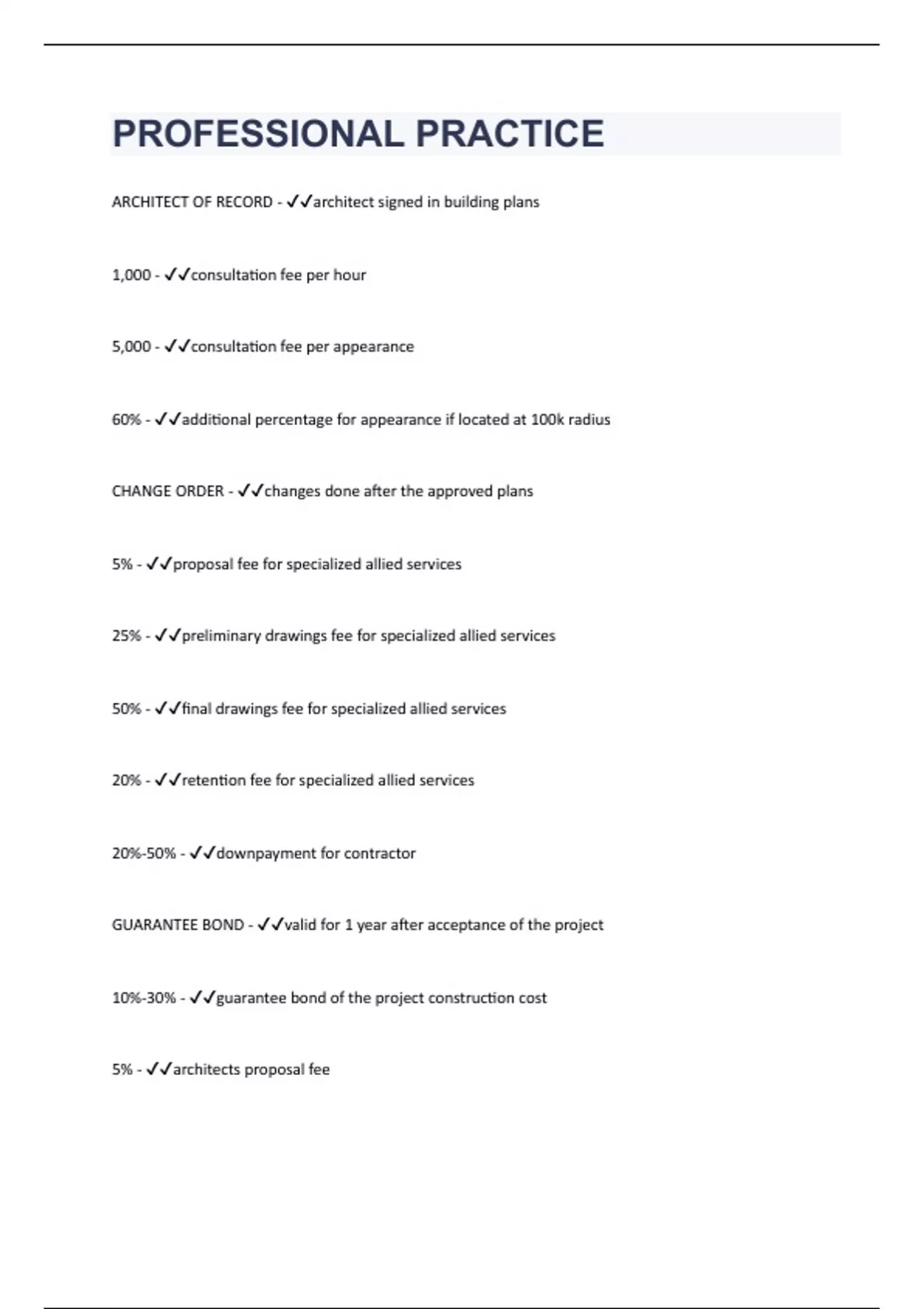 PROFESSIONAL PRACTICE

ARCHITECT OF RECORD - ✓✓architect signed in building plans

1,000 - ✓✓consultation fee per hour

5,000 - ✓✓consultation fee per appearance

60% - ✓✓additional percentage for appearance if located at 100k radius

CHANGE ORDER - ✓✓changes done after the approved plans

5% - ✓✓proposal fee for specialized allied services

25% - ✓✓preliminary drawings fee for specialized allied services

50% - ✓✓final drawings fee for specialized allied services

20% - ✓✓retention fee for specialized allied services

20%-50% - ✓✓downpayment for contractor

GUARANTEE BOND - ✓✓valid for 1 year after acceptance of the project

10%-30% - ✓✓guarantee bond of the project construction cost

5% - ✓✓architects proposal fee